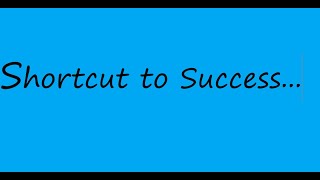 Shortcut to Success...